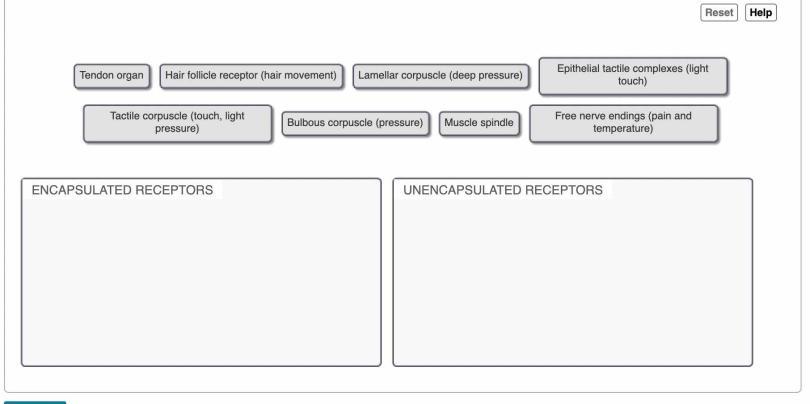 Reset Help

Tendon organ

Hair follicle receptor (hair movement)

Lamellar corpuscle (deep pressure)

Epithelial tactile complexes (light touch)

Tactile corpuscle (touch, light pressure)

Bulbous corpuscle (pressure)

Muscle spindle

Free nerve endings (pain and temperature)

ENCAPSULATED RECEPTORS

UNENCAPSULATED RECEPTORS